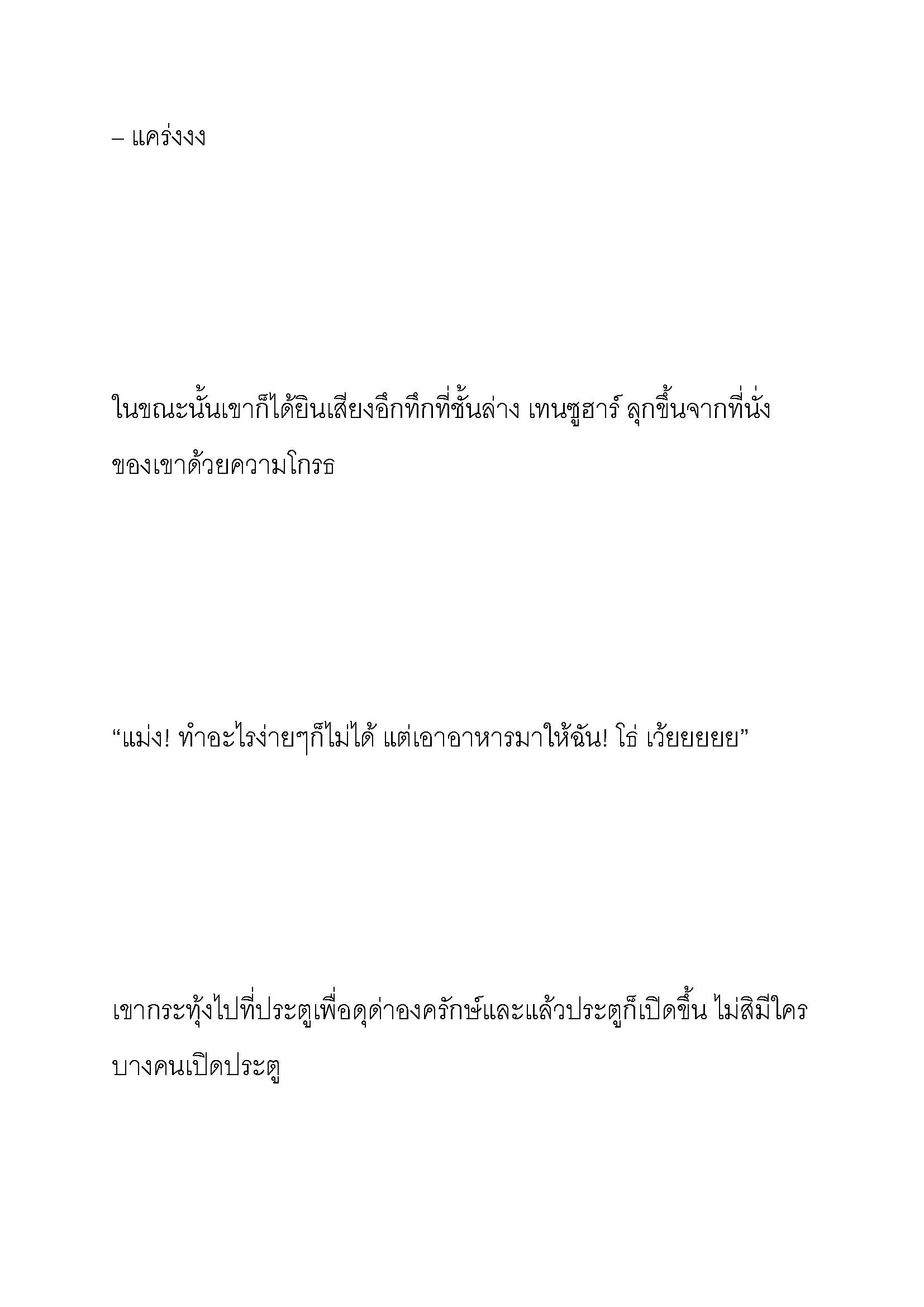 – แคร่งงง

ในขณะนั้นเขาก็ได้ยินเสียงอึกทึกที่ชั้นล่าง เทนซูฮาร์ ลุกขึ้นจากที่นั่งของเขาด้วยความโกรธ

“แม่ง! ทำอะไรง่ายๆก็ไม่ได้ แต่เอาอาหารมาให้ฉัน! โธ่ เว้ยยยยย”

เขากระทุ้งไปที่ประตูเพื่อดุด่าองครักษ์และแล้วประตูก็เปิดขึ้น ไม่สิมีใครบางคนเปิดประตู